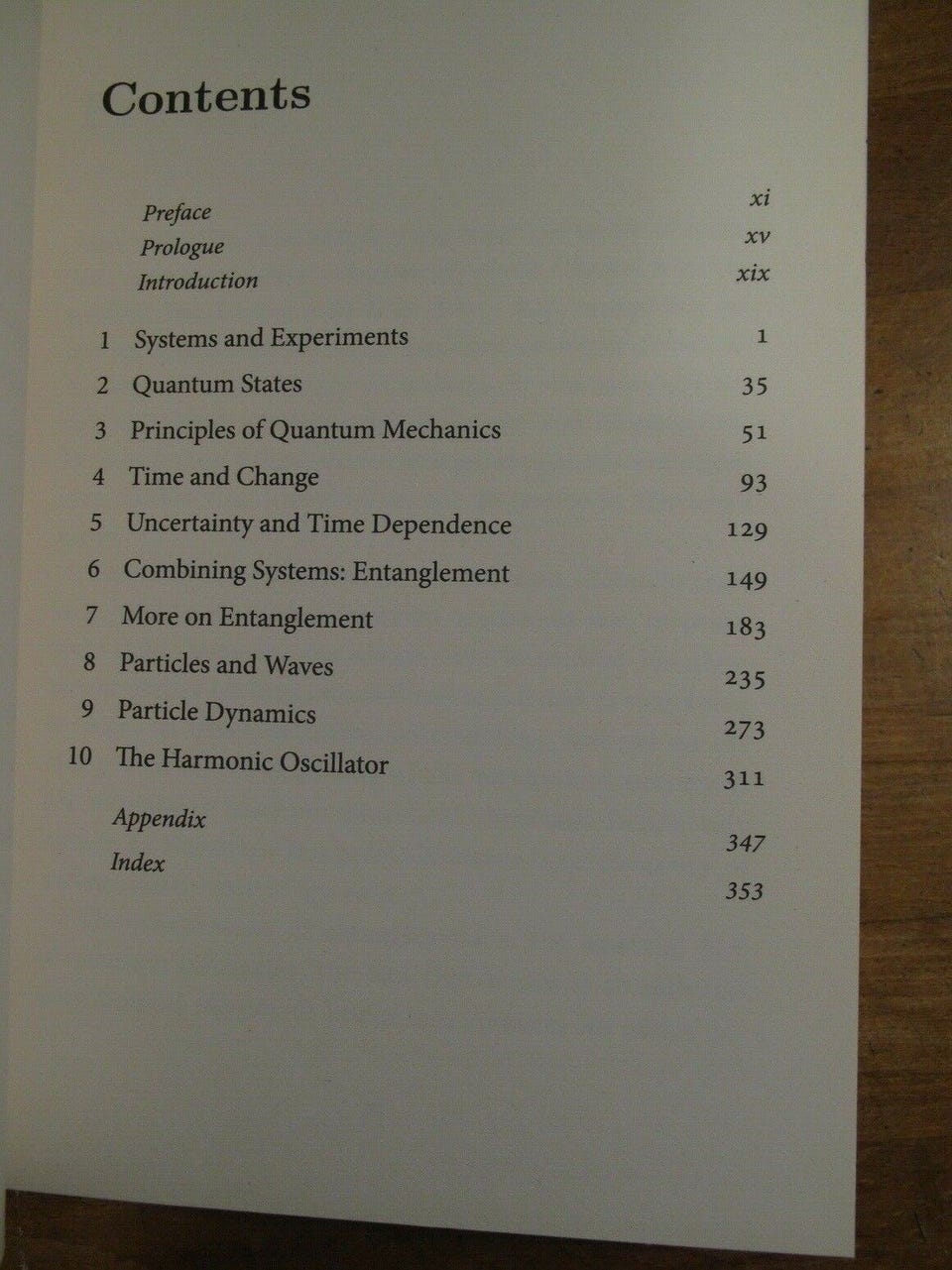 Contents

Preface xi
Prologue xv
Introduction xix

1 Systems and Experiments 1
2 Quantum States 35
3 Principles of Quantum Mechanics 51
4 Time and Change 93
5 Uncertainty and Time Dependence 129
6 Combining Systems: Entanglement 149
7 More on Entanglement 183
8 Particles and Waves 235
9 Particle Dynamics 273
10 The Harmonic Oscillator 311

Appendix 347
Index 353